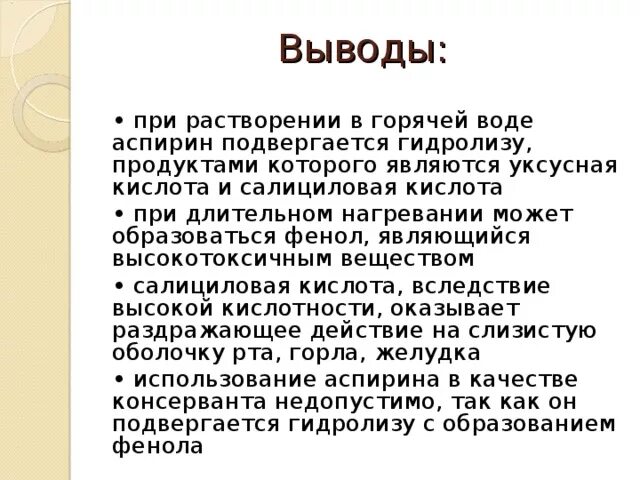 Выводы:

• при растворении в горячей воде аспирин подвергается гидролизу, продуктами которого являются уксусная кислота и салициловая кислота

• при длительном нагревании может образоваться фенол, являющийся высокотоксичным веществом

• салициловая кислота, вследствие высокой кислотности, оказывает раздражающее действие на слизистую оболочку рта, горла, желудка

• использование аспирина в качестве консерванта недопустимо, так как он подвергается гидролизу с образованием фенола